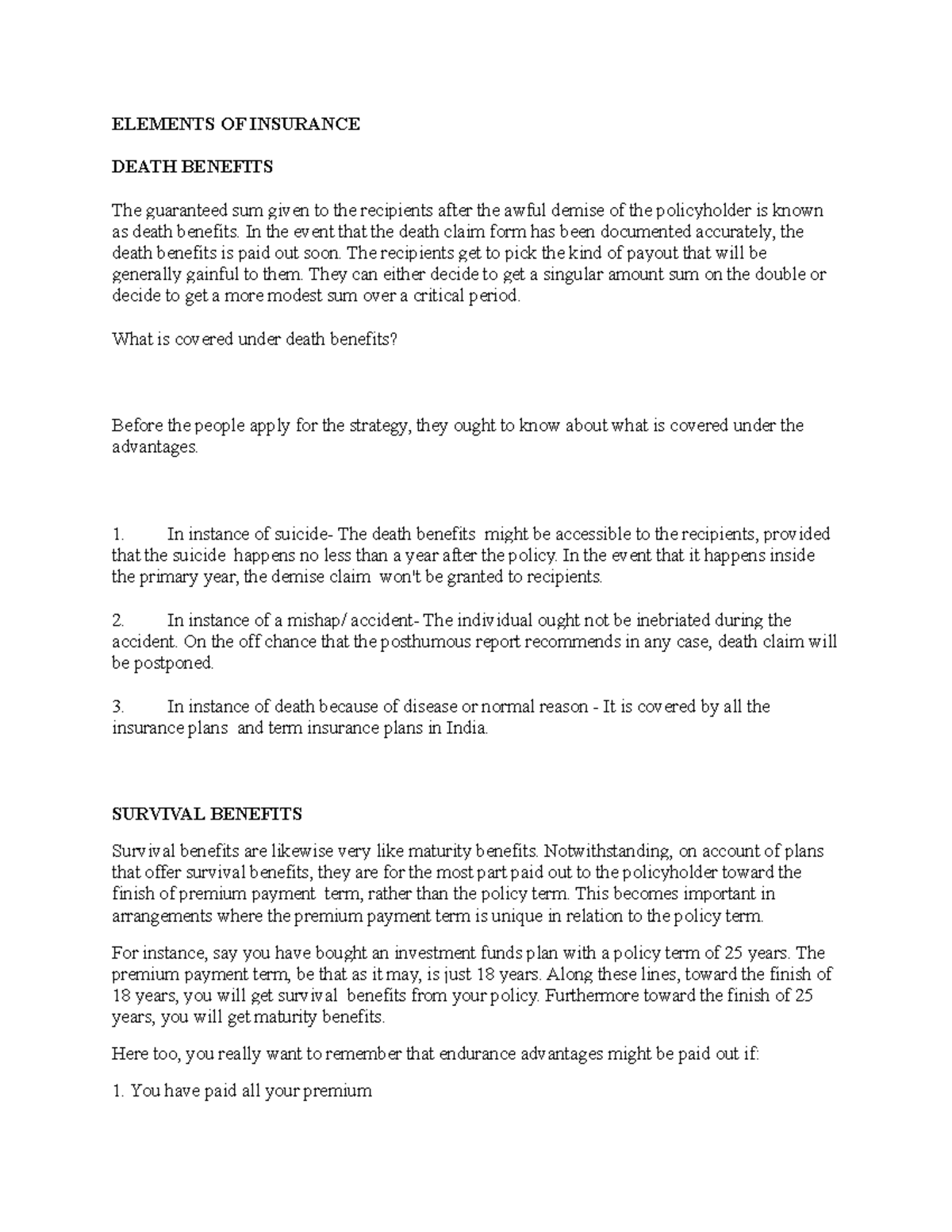 ELEMENTS OF INSURANCE

DEATH BENEFITS

The guaranteed sum given to the recipients after the awful demise of the policyholder is known as death benefits. In the event that the death claim form has been documented accurately, the death benefits is paid out soon. The recipients get to pick the kind of payout that will be generally gainful to them. They can either decide to get a singular amount sum on the double or decide to get a more modest sum over a critical period.

What is covered under death benefits?

Before the people apply for the strategy, they ought to know about what is covered under the advantages.

1. In instance of suicide- The death benefits might be accessible to the recipients, provided that the suicide happens no less than a year after the policy. In the event that it happens inside the primary year, the demise claim won't be granted to recipients.

2. In instance of a mishap/ accident- The individual ought not be inebriated during the accident. On the off chance that the posthumous report recommends in any case, death claim will be postponed.

3. In instance of death because of disease or normal reason - It is covered by all the insurance plans and term insurance plans in India.

SURVIVAL BENEFITS

Survival benefits are likewise very like maturity benefits. Notwithstanding, on account of plans that offer survival benefits, they are for the most part paid out to the policyholder toward the finish of premium payment term, rather than the policy term. This becomes important in arrangements where the premium payment term is unique in relation to the policy term.

For instance, say you have bought an investment funds plan with a policy term of 25 years. The premium payment term, be that as it may, is just 18 years. Along these lines, toward the finish of 18 years, you will get survival benefits from your policy. Furthermore toward the finish of 25 years, you will get maturity benefits.

Here too, you really want to remember that endurance advantages might be paid out if:

1. You have paid all your premium